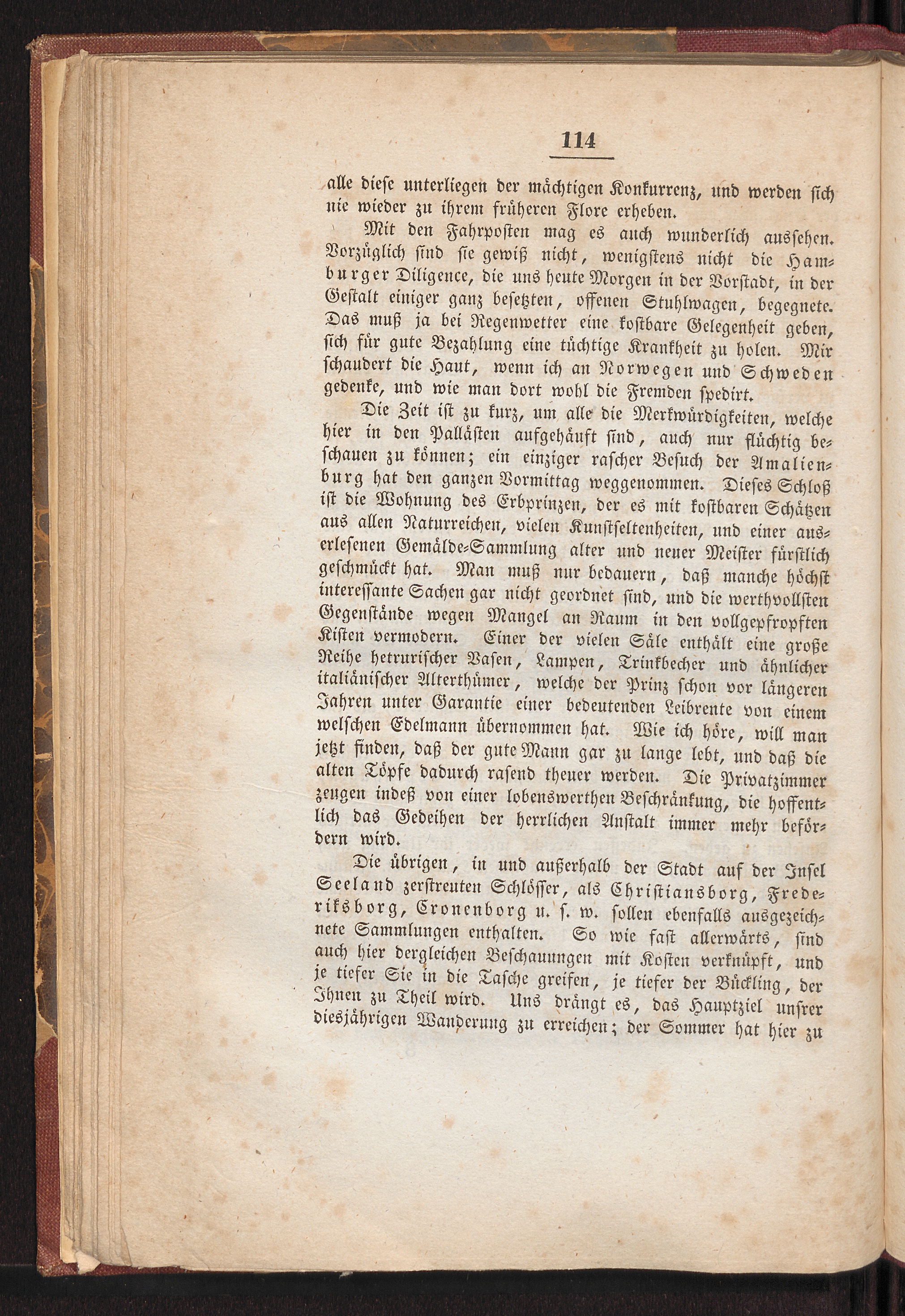 114

alle diese unterliegen der mächtigen Konkurrenz, und werden sich nie wieder zu ihrem früheren Flore erheben.

Mit den Fahrposten mag es auch wunderlich aussehen. Vorzüglich sind sie gewiß nicht, wenigstens nicht die Hamburger Diligence, die uns heute Morgen in der Vorstadt, in der Gestalt einiger ganz besetzten, offenen Stuhlwagen, begegnete. Das muß ja bei Regenwetter eine kostbare Gelegenheit geben, sich für gute Bezahlung eine tüchtige Krankheit zu holen. Mir schaudert die Haut, wenn ich an Norwegen und Schweden gedenke, und wie man dort wohl die Fremden spedirt.

Die Zeit ist zu kurz, um alle die Merkwürdigkeiten, welche hier in den Pallästen aufgehäuft sind, auch nur flüchtig beschauen zu können; ein einziger rascher Besuch der Amalienburg hat den ganzen Vormittag weggenommen. Dieses Schloß ist die Wohnung des Erbprinzen, der es mit kostbaren Schätzen aus allen Naturreichen, vielen Kunstseltenheiten, und einer auserlesenen Gemälde-Sammlung alter und neuer Meister fürstlich geschmückt hat. Man muß nur bedauern, daß manche höchst interessante Sachen gar nicht geordnet sind, und die werthvollsten Gegenstände wegen Mangel an Raum in den vollgepfropften Kisten vermodern. Einer der vielen Säle enthält eine große Reihe hetrurischer Vasen, Lampen, Trinkbecher und ähnlicher italiänischer Alterthümer, welche der Prinz schon vor längeren Jahren unter Garantie einer bedeutenden Leibrente von einem welschen Edelmann übernommen hat. Wie ich höre, will man jetzt finden, daß der gute Mann gar zu lange lebt, und daß die alten Töpfe dadurch rasend theuer werden. Die Privatzimmer zeugen indeß von einer lobenswerthen Beschränkung, die hoffentlich das Gedeihen der herrlichen Anstalt immer mehr befördern wird.

Die übrigen, in und außerhalb der Stadt auf der Insel Seeland zerstreuten Schlösser, als Christiansborg, Frederiksborg, Cronenborg u. s. w. sollen ebenfalls ausgezeichnete Sammlungen enthalten. So wie fast allerwärts, sind auch hier dergleichen Beschauungen mit Kosten verknüpft, und je tiefer Sie in die Tasche greifen, je tiefer der Bückling, der Ihnen zu Theil wird. Uns drängt es, das Hauptziel unsrer diesjährigen Wanderung zu erreichen; der Sommer hat hier zu